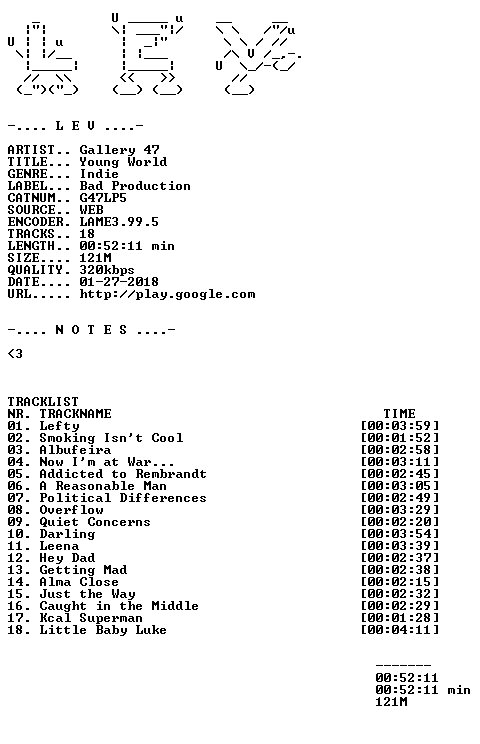 -.... L E V ....-

ARTIST.. Gallery 47
TITLE... Young World
GENRE... Indie
LABEL... Bad Production
CATNUM.. G47LP5
SOURCE.. WEB
ENCODER. LAME3.99.5
TRACKS.. 18
LENGTH.. 00:52:11 min
SIZE.... 121M
QUALITY. 320kbps
DATE.... 01-27-2018
URL..... http://play.google.com

-.... N O T E S ....-

<3

TRACKLIST
NR. TRACKNAME TIME
01. Lefty [00:03:59]
02. Smoking Isn't Cool [00:01:52]
03. Albufeira [00:02:58]
04. Now I'm at War... [00:03:11]
05. Addicted to Rembrandt [00:02:45]
06. A Reasonable Man [00:03:05]
07. Political Differences [00:02:49]
08. Overflow [00:03:29]
09. Quiet Concerns [00:02:20]
10. Darling [00:03:54]
11. Leena [00:03:39]
12. Hey Dad [00:02:37]
13. Getting Mad [00:02:38]
14. Alma Close [00:02:15]
15. Just the Way [00:02:32]
16. Caught in the Middle [00:02:29]
17. Kcal Superman [00:01:28]
18. Little Baby Luke [00:04:11]

-------
00:52:11
00:52:11 min
121M